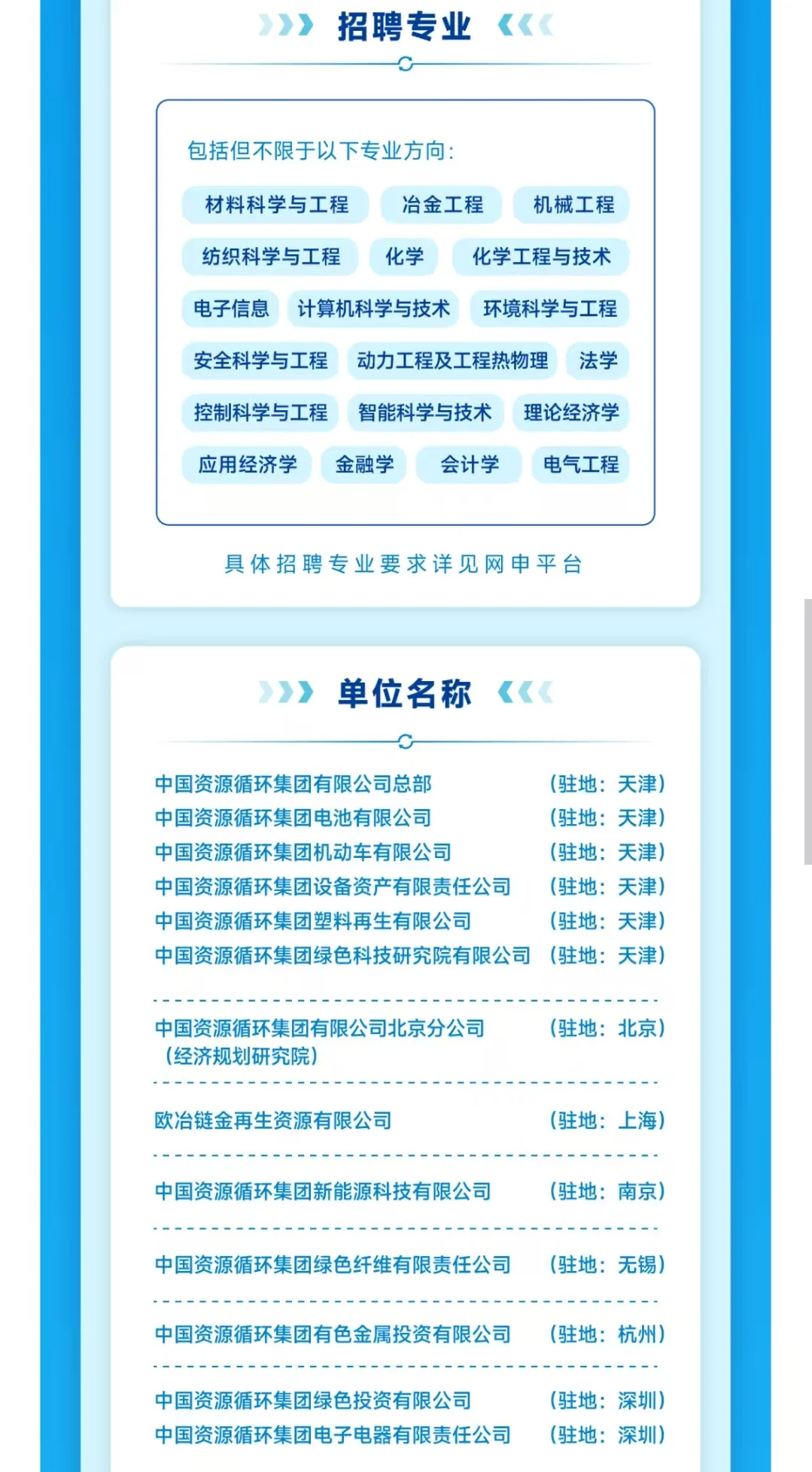 招聘专业

包括但不限于以下专业方向：

材料科学与工程 冶金工程 机械工程
纺织科学与工程 化学 化学工程与技术
电子信息 计算机科学与技术 环境科学与工程
安全科学与工程 动力工程及工程热物理 法学
控制科学与工程 智能科学与技术 理论经济学
应用经济学 金融学 会计学 电气工程

具体招聘专业要求详见网申平台

单位名称

中国资源循环集团有限公司总部 （驻地：天津）
中国资源循环集团电池有限公司 （驻地：天津）
中国资源循环集团机动车有限公司 （驻地：天津）
中国资源循环集团设备资产有限责任公司 （驻地：天津）
中国资源循环集团塑料再生有限公司 （驻地：天津）
中国资源循环集团绿色科技研究院有限公司 （驻地：天津）

中国资源循环集团有限公司北京分公司（经济规划研究院） （驻地：北京）

欧冶链金再生资源有限公司 （驻地：上海）

中国资源循环集团新能源科技有限公司 （驻地：南京）

中国资源循环集团绿色纤维有限责任公司 （驻地：无锡）

中国资源循环集团有色金属投资有限公司 （驻地：杭州）

中国资源循环集团绿色投资有限公司 （驻地：深圳）
中国资源循环集团电子电器有限责任公司 （驻地：深圳）